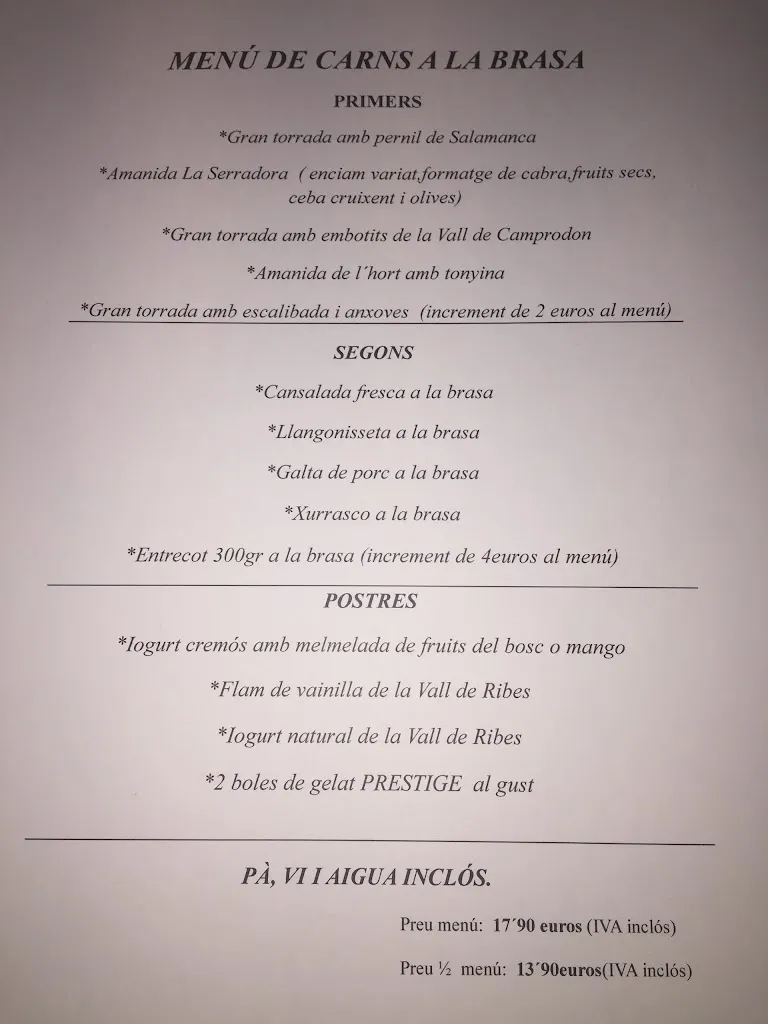 MENÚ DE CARNS A LA BRASA

PRIMERS

*Gran torrada amb pernil de Salamanca

*Amanida La Serradora ( enciam variat,formatge de cabra,fruits secs, ceba cruixent i olives)

*Gran torrada amb embotits de la Vall de Camprodon

*Amanida de l´hort amb tonyina

*Gran torrada amb escalibada i anxoves (increment de 2 euros al menú)

SEGONS

*Cansalada fresca a la brasa

*Llangonisseta a la brasa

*Galta de porc a la brasa

*Xurrasco a la brasa

*Entrecot 300gr a la brasa (increment de 4euros al menú)

POSTRES

*Iogurt cremós amb melmelada de fruits del bosc o mango

*Flam de vainilla de la Vall de Ribes

*Iogurt natural de la Vall de Ribes

*2 boles de gelat PRESTIGE al gust

PÀ, VI I AIGUA INCLÓS.

Preu menú: 17´90 euros (IVA inclós)

Preu ½ menú: 13´90euros(IVA inclós)